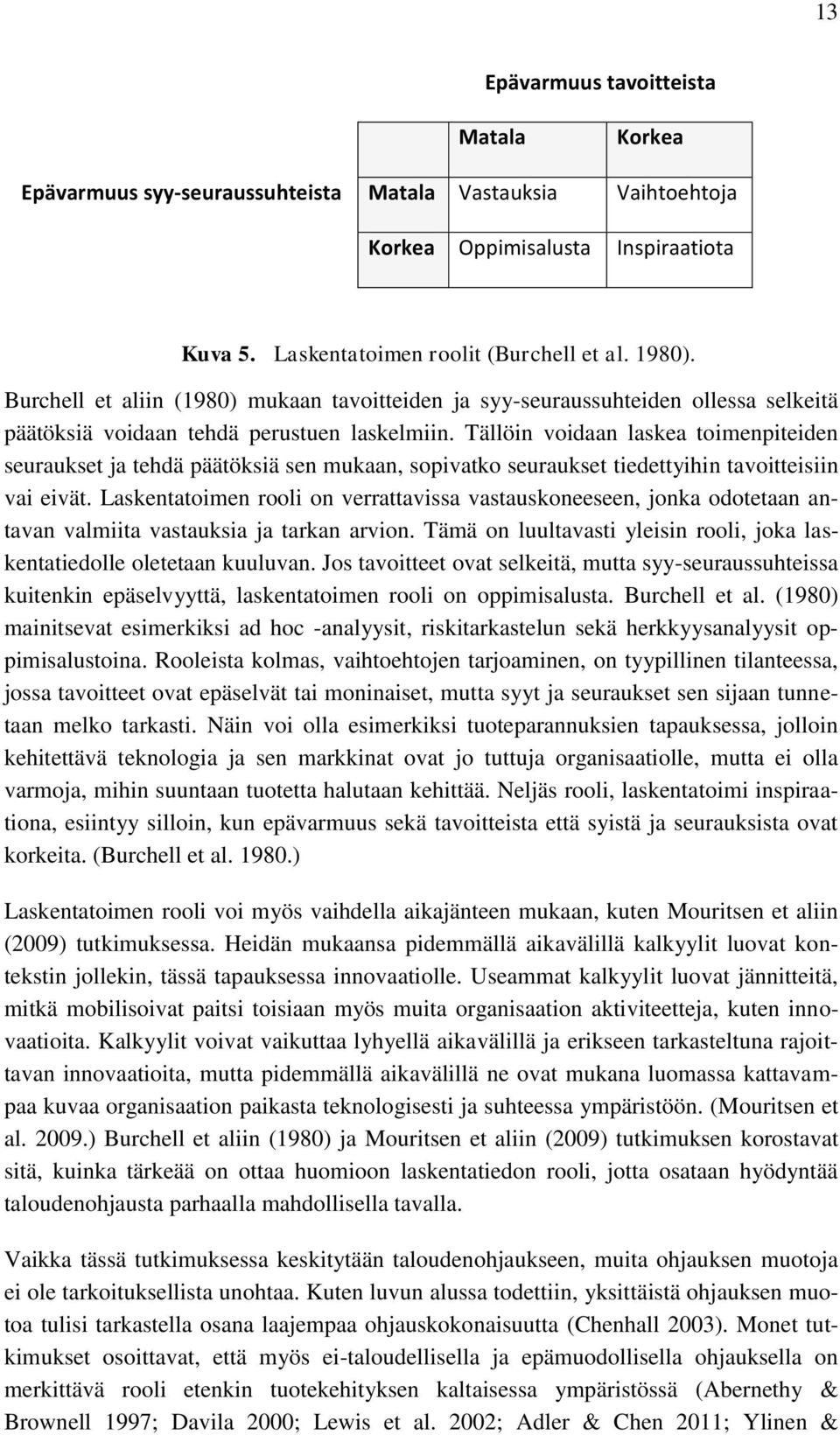 13

Epävarmuus tavoitteista

| | | Matala | Korkea |
|---|---|---|---|
| Epävarmuus syy-seuraussuhteista | Matala | Vastauksia | Vaihtoehtoja |
| | Korkea | Oppimisalusta | Inspiraatiota |

Kuva 5. Laskentatoimen roolit (Burchell et al. 1980).

Burchell et aliin (1980) mukaan tavoitteiden ja syy-seuraussuhteiden ollessa selkeitä päätöksiä voidaan tehdä perustuen laskelmiin. Tällöin voidaan laskea toimenpiteiden seuraukset ja tehdä päätöksiä sen mukaan, sopivatko seuraukset tiedettyihin tavoitteisiin vai eivät. Laskentatoimen rooli on verrattavissa vastauskoneeseen, jonka odotetaan antavan valmiita vastauksia ja tarkan arvion. Tämä on luultavasti yleisin rooli, joka laskentatiedolle oletetaan kuuluvan. Jos tavoitteet ovat selkeitä, mutta syy-seuraussuhteissa kuitenkin epäselvyyttä, laskentatoimen rooli on oppimisalusta. Burchell et al. (1980) mainitsevat esimerkiksi ad hoc -analyysit, riskitarkastelun sekä herkkyysanalyysit oppimisalustoina. Rooleista kolmas, vaihtoehtojen tarjoaminen, on tyypillinen tilanteessa, jossa tavoitteet ovat epäselvät tai moninaiset, mutta syyt ja seuraukset sen sijaan tunnetaan melko tarkasti. Näin voi olla esimerkiksi tuoteparannuksien tapauksessa, jolloin kehitettävä teknologia ja sen markkinat ovat jo tuttuja organisaatiolle, mutta ei olla varmoja, mihin suuntaan tuotetta halutaan kehittää. Neljäs rooli, laskentatoimi inspiraationa, esiintyy silloin, kun epävarmuus sekä tavoitteista että syistä ja seurauksista ovat korkeita. (Burchell et al. 1980.)

Laskentatoimen rooli voi myös vaihdella aikajänteen mukaan, kuten Mouritsen et aliin (2009) tutkimuksessa. Heidän mukaansa pidemmällä aikavälillä kalkyylit luovat kontekstin jollekin, tässä tapauksessa innovaatiolle. Useammat kalkyylit luovat jännitteitä, mitkä mobilisoivat paitsi toisiaan myös muita organisaation aktiviteetteja, kuten innovaatioita. Kalkyylit voivat vaikuttaa lyhyellä aikavälillä ja erikseen tarkasteltuna rajoittavan innovaatioita, mutta pidemmällä aikavälillä ne ovat mukana luomassa kattavampaa kuvaa organisaation paikasta teknologisesti ja suhteessa ympäristöön. (Mouritsen et al. 2009.) Burchell et aliin (1980) ja Mouritsen et aliin (2009) tutkimuksen korostavat sitä, kuinka tärkeää on ottaa huomioon laskentatiedon rooli, jotta osataan hyödyntää taloudenohjausta parhaalla mahdollisella tavalla.

Vaikka tässä tutkimuksessa keskitytään taloudenohjaukseen, muita ohjauksen muotoja ei ole tarkoituksellista unohtaa. Kuten luvun alussa todettiin, yksittäistä ohjauksen muotoa tulisi tarkastella osana laajempaa ohjauskokonaisuutta (Chenhall 2003). Monet tutkimukset osoittavat, että myös ei-taloudellisella ja epämuodollisella ohjauksella on merkittävä rooli etenkin tuotekehityksen kaltaisessa ympäristössä (Abernethy & Brownell 1997; Davila 2000; Lewis et al. 2002; Adler & Chen 2011; Ylinen &